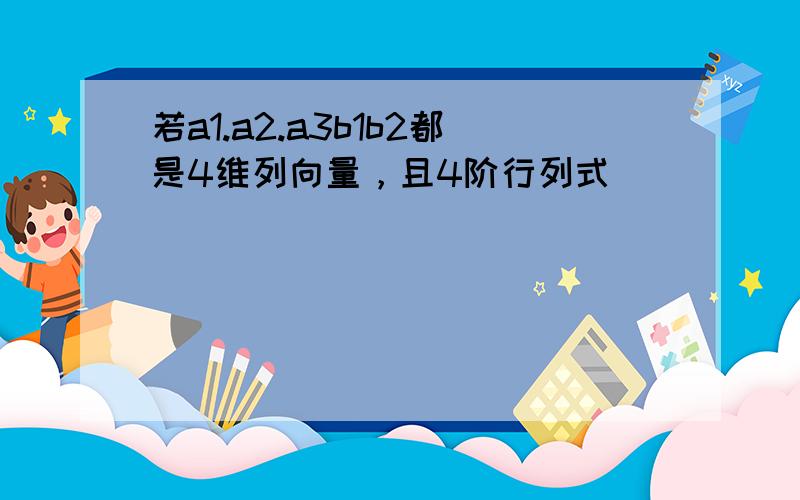 若a1.a2.a3b1b2都是4维列向量，且4阶行列式

xyz